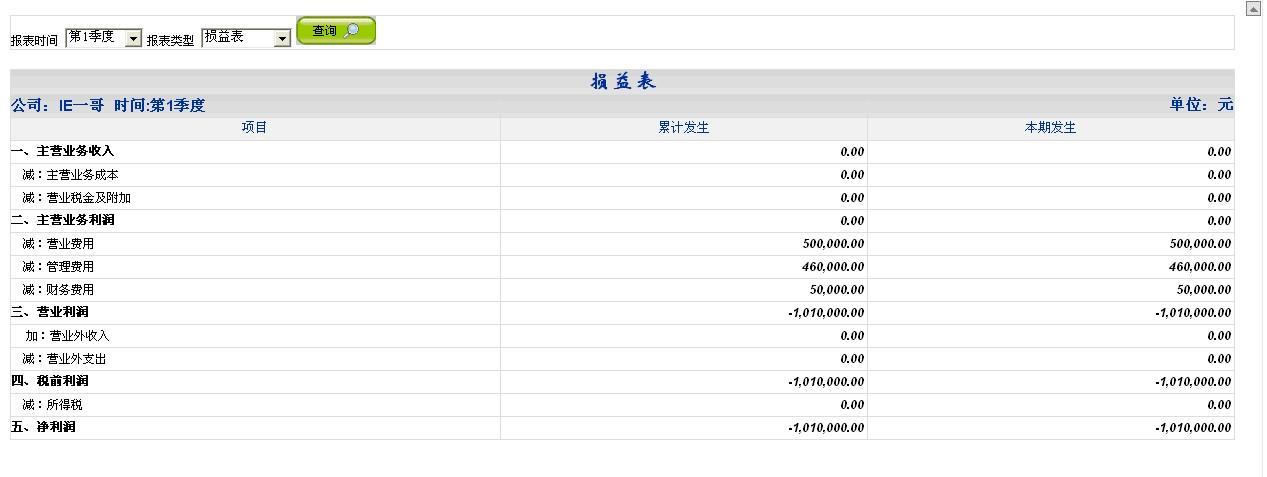 报表时间 第1季度 报表类型 损益表 查询

损益表

公司：IE一哥 时间:第1季度 单位：元

| 项目 | 累计发生 | 本期发生 |
|---|---|---|
| 一、主营业务收入 | 0.00 | 0.00 |
| 减：主营业务成本 | 0.00 | 0.00 |
| 减：营业税金及附加 | 0.00 | 0.00 |
| 二、主营业务利润 | 0.00 | 0.00 |
| 减：营业费用 | 500,000.00 | 500,000.00 |
| 减：管理费用 | 460,000.00 | 460,000.00 |
| 减：财务费用 | 50,000.00 | 50,000.00 |
| 三、营业利润 | -1,010,000.00 | -1,010,000.00 |
| 加：营业外收入 | 0.00 | 0.00 |
| 减：营业外支出 | 0.00 | 0.00 |
| 四、税前利润 | -1,010,000.00 | -1,010,000.00 |
| 减：所得税 | 0.00 | 0.00 |
| 五、净利润 | -1,010,000.00 | -1,010,000.00 |